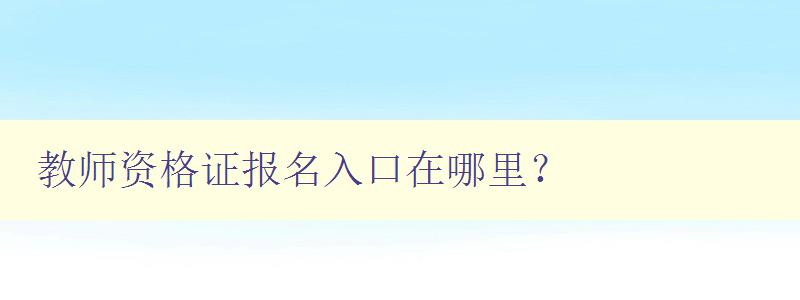 教师资格证报名入口在哪里?